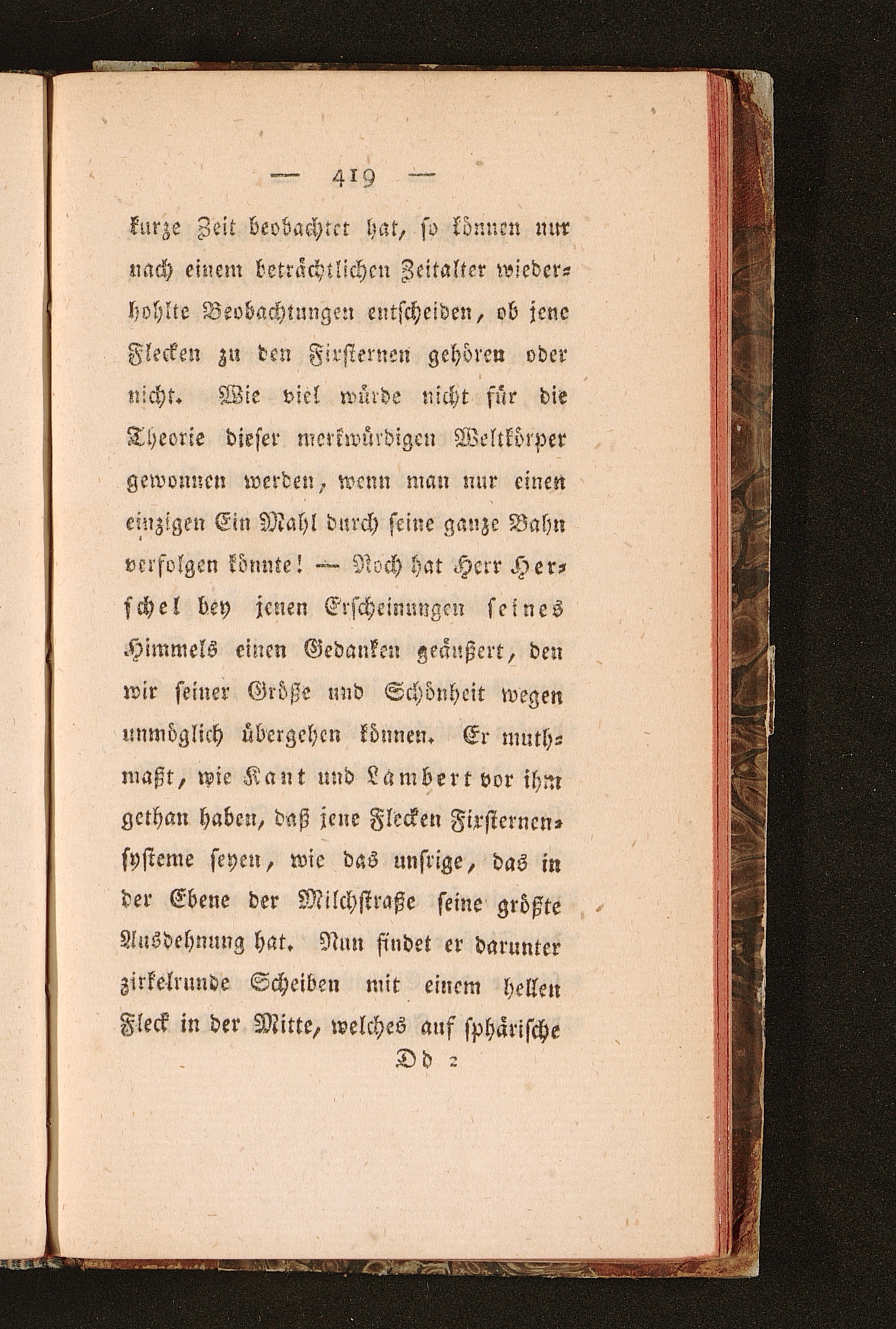 — 419 —

kurze Zeit beobachtet hat, so können nur nach einem beträchtlichen Zeitalter wiederhohlte Beobachtungen entscheiden, ob jene Flecken zu den Fixsternen gehören oder nicht. Wie viel würde nicht für die Theorie dieser merkwürdigen Weltkörper gewonnen werden, wenn man nur einen einzigen Ein Mahl durch seine ganze Bahn verfolgen könnte! — Noch hat Herr Herschel bey jenen Erscheinungen seines Himmels einen Gedanken geäußert, den wir seiner Größe und Schönheit wegen unmöglich übergehen können. Er muthmaßt, wie Kant und Lambert vor ihm gethan haben, daß jene Flecken Fixsternensysteme seyen, wie das unsrige, das in der Ebene der Milchstraße seine größte Ausdehnung hat. Nun findet er darunter zirkelrunde Scheiben mit einem hellen Fleck in der Mitte, welches auf sphärische

Dd 2